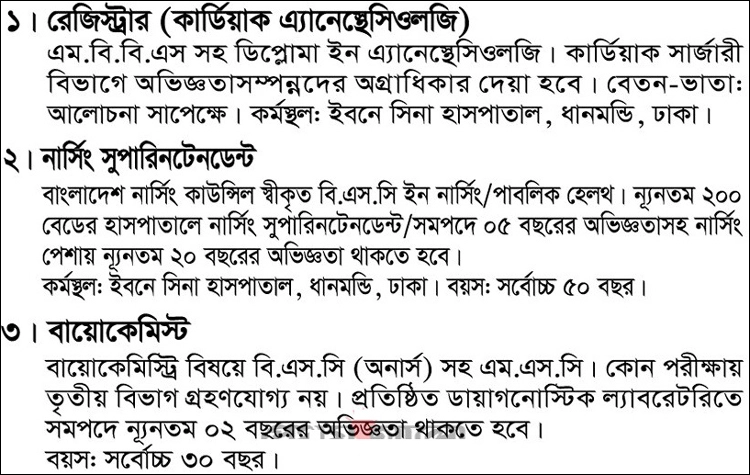 ১। রেজিস্ট্রার (কার্ডিয়াক এ্যানেস্থেসিওলজি)
এম.বি.বি.এস সহ ডিপ্লোমা ইন এ্যানেস্থেসিওলজি। কার্ডিয়াক সার্জারী বিভাগে অভিজ্ঞতাসম্পন্নদের অগ্রাধিকার দেয়া হবে। বেতন-ভাতা: আলোচনা সাপেক্ষে। কর্মস্থল: ইবনে সিনা হাসপাতাল, ধানমন্ডি, ঢাকা।

২। নার্সিং সুপারিনটেনডেন্ট
বাংলাদেশ নার্সিং কাউন্সিল স্বীকৃত বি.এস.সি ইন নার্সিং/পাবলিক হেলথ। ন্যূনতম ২০০ বেডের হাসপাতালে নার্সিং সুপারিনটেনডেন্ট/সমপদে ০৫ বছরের অভিজ্ঞতাসহ নার্সিং পেশায় ন্যূনতম ২০ বছরের অভিজ্ঞতা থাকতে হবে।
কর্মস্থল: ইবনে সিনা হাসপাতাল, ধানমন্ডি, ঢাকা। বয়স: সর্বোচ্চ ৫০ বছর।

৩। বায়োকেমিস্ট
বায়োকেমিস্ট্রি বিষয়ে বি.এস.সি (অনার্স) সহ এম.এস.সি। কোন পরীক্ষায় তৃতীয় বিভাগ গ্রহণযোগ্য নয়। প্রতিষ্ঠিত ডায়াগনোস্টিক ল্যাবরেটরিতে সমপদে ন্যূনতম ০২ বছরের অভিজ্ঞতা থাকতে হবে।
বয়স: সর্বোচ্চ ৩০ বছর।